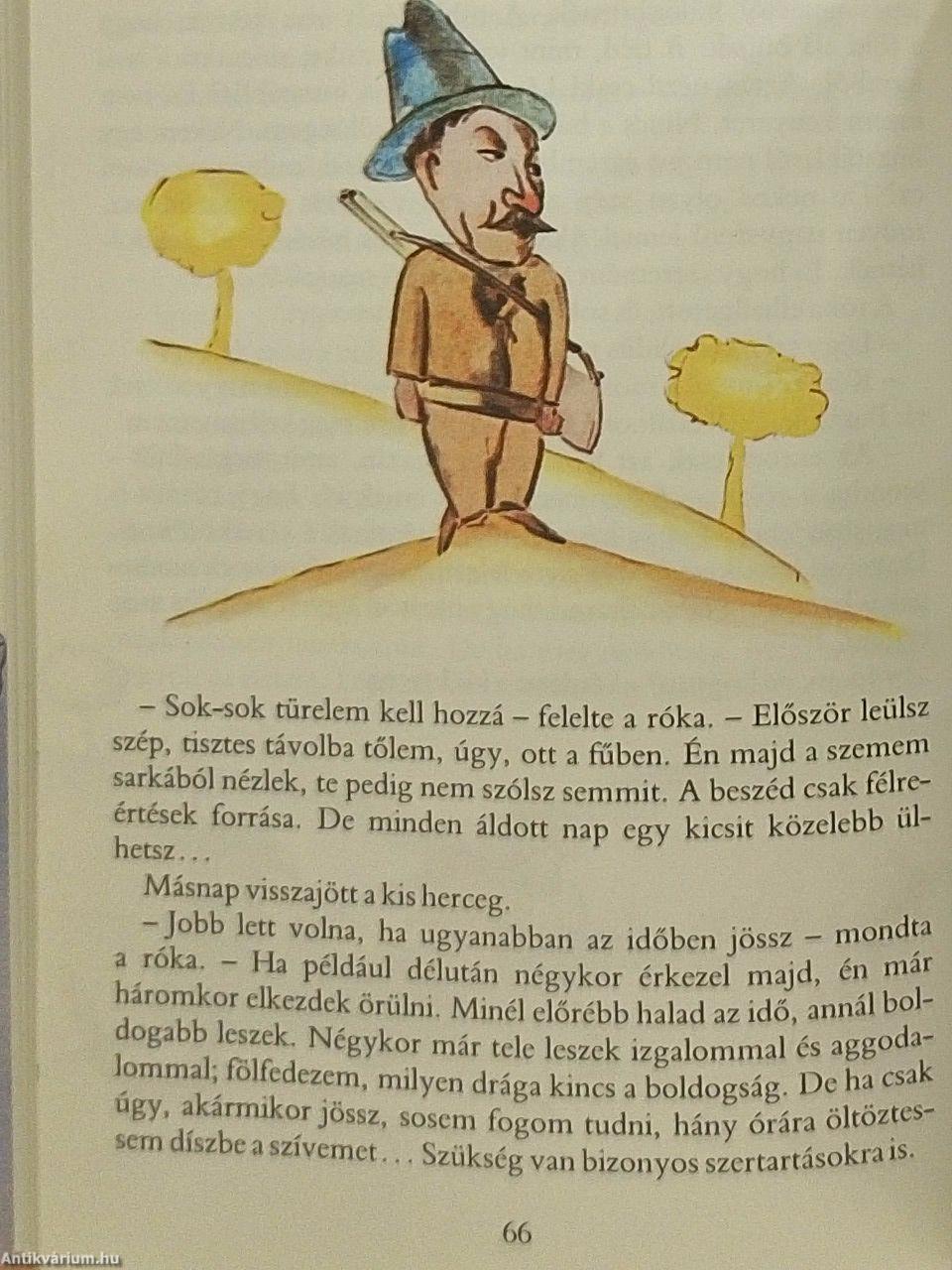 – Sok-sok türelem kell hozzá – felelte a róka. – Először leülsz szép, tisztes távolba tőlem, úgy, ott a fűben. Én majd a szemem sarkából nézlek, te pedig nem szólsz semmit. A beszéd csak félreértések forrása. De minden áldott nap egy kicsit közelebb ülhetsz...

Másnap visszajött a kis herceg.

– Jobb lett volna, ha ugyanabban az időben jössz – mondta a róka. – Ha például délután négykor érkezel majd, én már háromkor elkezdek örülni. Minél előrébb halad az idő, annál boldogabb leszek. Négykor már tele leszek izgalommal és aggodalommal; fölfedezem, milyen drága kincs a boldogság. De ha csak úgy, akármikor jössz, sosem fogom tudni, hány órára öltöztessem díszbe a szívemet... Szükség van bizonyos szertartásokra is.

66

Antikvárium.hu